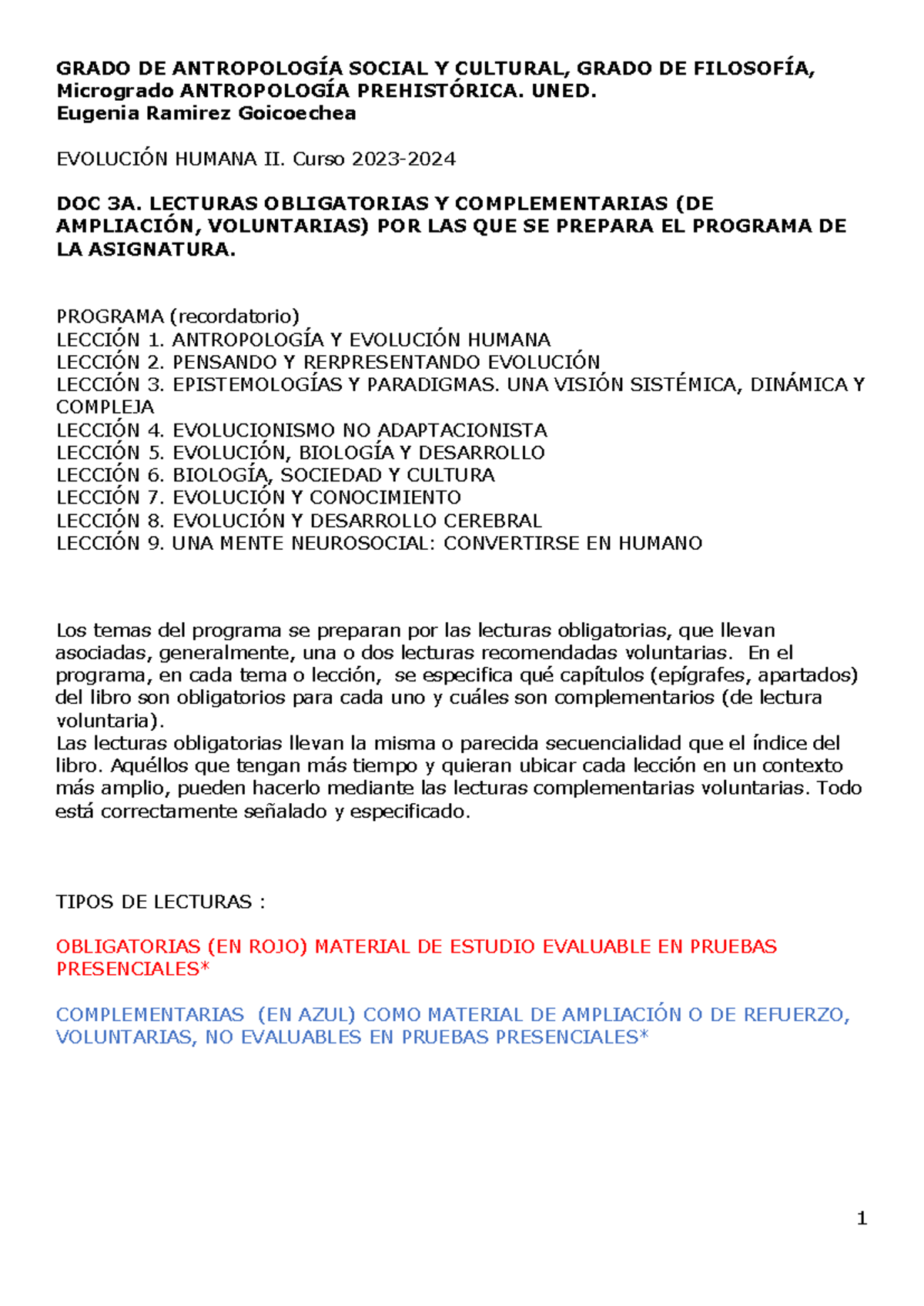 GRADO DE ANTROPOLOGÍA SOCIAL Y CULTURAL, GRADO DE FILOSOFÍA, Microgrado ANTROPOLOGÍA PREHISTÓRICA. UNED.
Eugenia Ramirez Goicoechea

EVOLUCIÓN HUMANA II. Curso 2023-2024

DOC 3A. LECTURAS OBLIGATORIAS Y COMPLEMENTARIAS (DE AMPLIACIÓN, VOLUNTARIAS) POR LAS QUE SE PREPARA EL PROGRAMA DE LA ASIGNATURA.

PROGRAMA (recordatorio)
LECCIÓN 1. ANTROPOLOGÍA Y EVOLUCIÓN HUMANA
LECCIÓN 2. PENSANDO Y RERPRESENTANDO EVOLUCIÓN
LECCIÓN 3. EPISTEMOLOGÍAS Y PARADIGMAS. UNA VISIÓN SISTÉMICA, DINÁMICA Y COMPLEJA
LECCIÓN 4. EVOLUCIONISMO NO ADAPTACIONISTA
LECCIÓN 5. EVOLUCIÓN, BIOLOGÍA Y DESARROLLO
LECCIÓN 6. BIOLOGÍA, SOCIEDAD Y CULTURA
LECCIÓN 7. EVOLUCIÓN Y CONOCIMIENTO
LECCIÓN 8. EVOLUCIÓN Y DESARROLLO CEREBRAL
LECCIÓN 9. UNA MENTE NEUROSOCIAL: CONVERTIRSE EN HUMANO

Los temas del programa se preparan por las lecturas obligatorias, que llevan asociadas, generalmente, una o dos lecturas recomendadas voluntarias. En el programa, en cada tema o lección, se especifica qué capítulos (epígrafes, apartados) del libro son obligatorios para cada uno y cuáles son complementarios (de lectura voluntaria).
Las lecturas obligatorias llevan la misma o parecida secuencialidad que el índice del libro. Aquéllos que tengan más tiempo y quieran ubicar cada lección en un contexto más amplio, pueden hacerlo mediante las lecturas complementarias voluntarias. Todo está correctamente señalado y especificado.

TIPOS DE LECTURAS :

OBLIGATORIAS (EN ROJO) MATERIAL DE ESTUDIO EVALUABLE EN PRUEBAS PRESENCIALES*

COMPLEMENTARIAS (EN AZUL) COMO MATERIAL DE AMPLIACIÓN O DE REFUERZO, VOLUNTARIAS, NO EVALUABLES EN PRUEBAS PRESENCIALES*

1